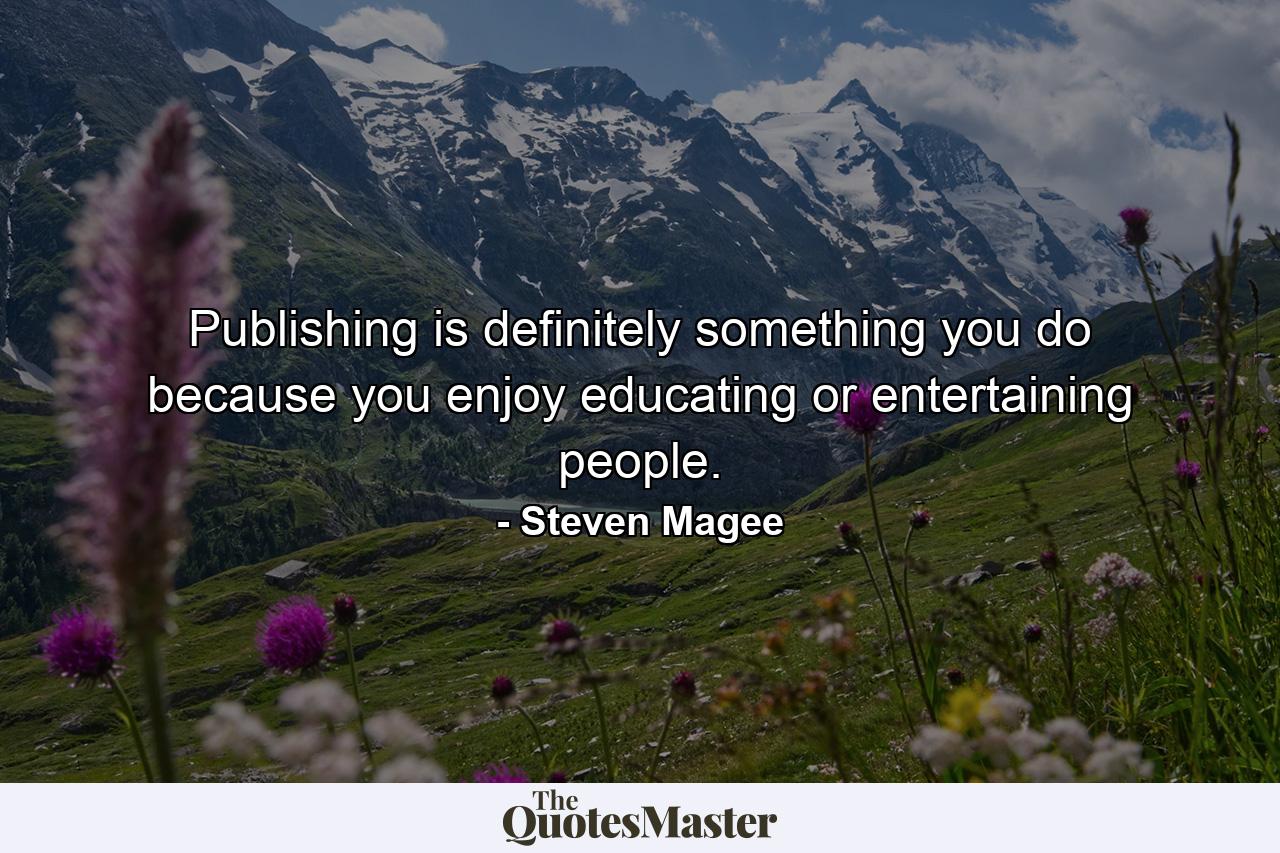 Publishing is definitely something you do because you enjoy educating or entertaining people.

- Steven Magee

The QuotesMaster